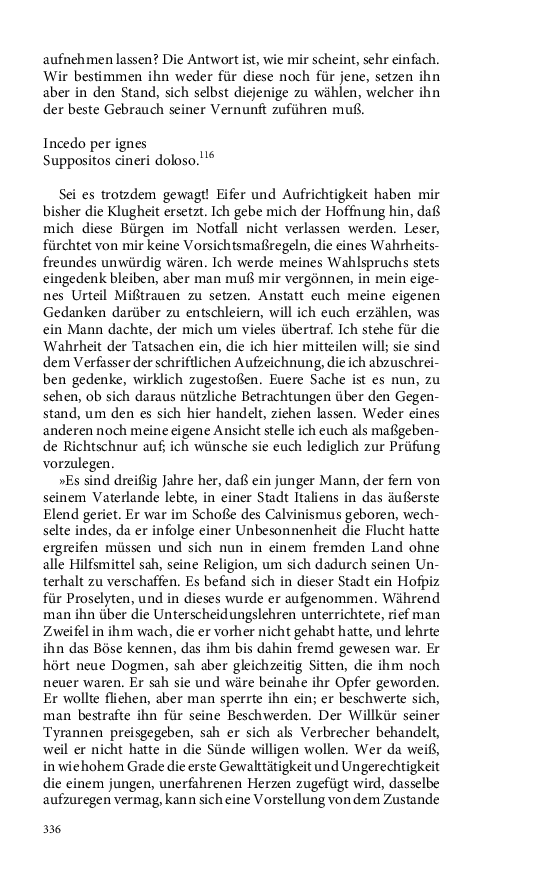 aufnehmen lassen? Die Antwort ist, wie mir scheint, sehr einfach. Wir bestimmen ihn weder für diese noch für jene, setzen ihn aber in den Stand, sich selbst diejenige zu wählen, welcher ihn der beste Gebrauch seiner Vernunft zuführen muß.

Incedo per ignes
Suppositos cineri doloso.$^{116}$

Sei es trotzdem gewagt! Eifer und Aufrichtigkeit haben mir bisher die Klugheit ersetzt. Ich gebe mich der Hoffnung hin, daß mich diese Bürgen im Notfall nicht verlassen werden. Leser, fürchtet von mir keine Vorsichtsmaßregeln, die eines Wahrheitsfreundes unwürdig wären. Ich werde meines Wahlspruchs stets eingedenk bleiben, aber man muß mir vergönnen, in mein eigenes Urteil Mißtrauen zu setzen. Anstatt euch meine eigenen Gedanken darüber zu entschleiern, will ich euch erzählen, was ein Mann dachte, der mich um vieles übertraf. Ich stehe für die Wahrheit der Tatsachen ein, die ich hier mitteilen will; sie sind dem Verfasser der schriftlichen Aufzeichnung, die ich abzuschreiben gedenke, wirklich zugestoßen. Euere Sache ist es nun, zu sehen, ob sich daraus nützliche Betrachtungen über den Gegenstand, um den es sich hier handelt, ziehen lassen. Weder eines anderen noch meine eigene Ansicht stelle ich euch als maßgebende Richtschnur auf; ich wünsche sie euch lediglich zur Prüfung vorzulegen.

»Es sind dreißig Jahre her, daß ein junger Mann, der fern von seinem Vaterlande lebte, in einer Stadt Italiens in das äußerste Elend geriet. Er war im Schoße des Calvinismus geboren, wechselte indes, da er infolge einer Unbesonnenheit die Flucht hatte ergreifen müssen und sich nun in einem fremden Land ohne alle Hilfsmittel sah, seine Religion, um sich dadurch seinen Unterhalt zu verschaffen. Es befand sich in dieser Stadt ein Hofpiz für Proselyten, und in dieses wurde er aufgenommen. Während man ihn über die Unterscheidungslehren unterrichtete, rief man Zweifel in ihm wach, die er vorher nicht gehabt hatte, und lehrte ihn das Böse kennen, das ihm bis dahin fremd gewesen war. Er hört neue Dogmen, sah aber gleichzeitig Sitten, die ihm noch neuer waren. Er sah sie und wäre beinahe ihr Opfer geworden. Er wollte fliehen, aber man sperrte ihn ein; er beschwerte sich, man bestrafte ihn für seine Beschwerden. Der Willkür seiner Tyrannen preisgegeben, sah er sich als Verbrecher behandelt, weil er nicht hatte in die Sünde willigen wollen. Wer da weiß, in wie hohem Grade die erste Gewalttätigkeit und Ungerechtigkeit die einem jungen, unerfahrenen Herzen zugefügt wird, dasselbe aufzuregen vermag, kann sich eine Vorstellung von dem Zustande

336